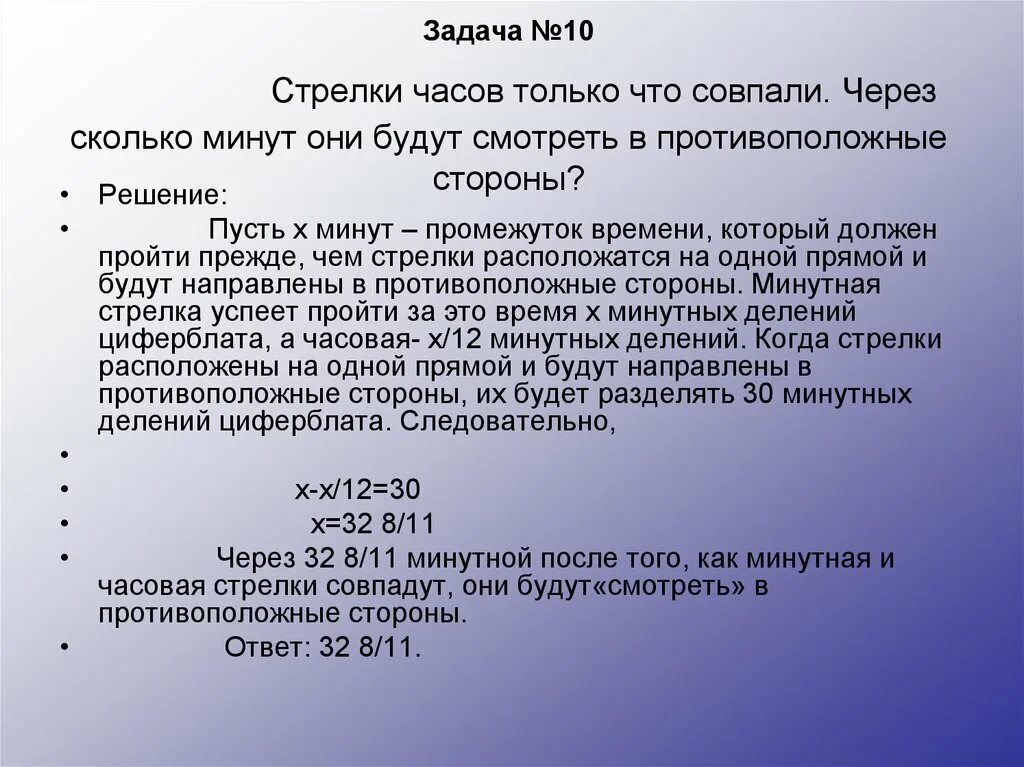 Задача №10

Стрелки часов только что совпали. Через сколько минут они будут смотреть в противоположные стороны?

• Решение:

• Пусть х минут – промежуток времени, который должен пройти прежде, чем стрелки расположатся на одной прямой и будут направлены в противоположные стороны. Минутная стрелка успеет пройти за это время х минутных делений циферблата, а часовая- х/12 минутных делений. Когда стрелки расположены на одной прямой и будут направлены в противоположные стороны, их будет разделять 30 минутных делений циферблата. Следовательно,

•

• х-х/12=30

• х=32 8/11

• Через 32 8/11 минутной после того, как минутная и часовая стрелки совпадут, они будут«смотреть» в противоположные стороны.

• Ответ: 32 8/11.